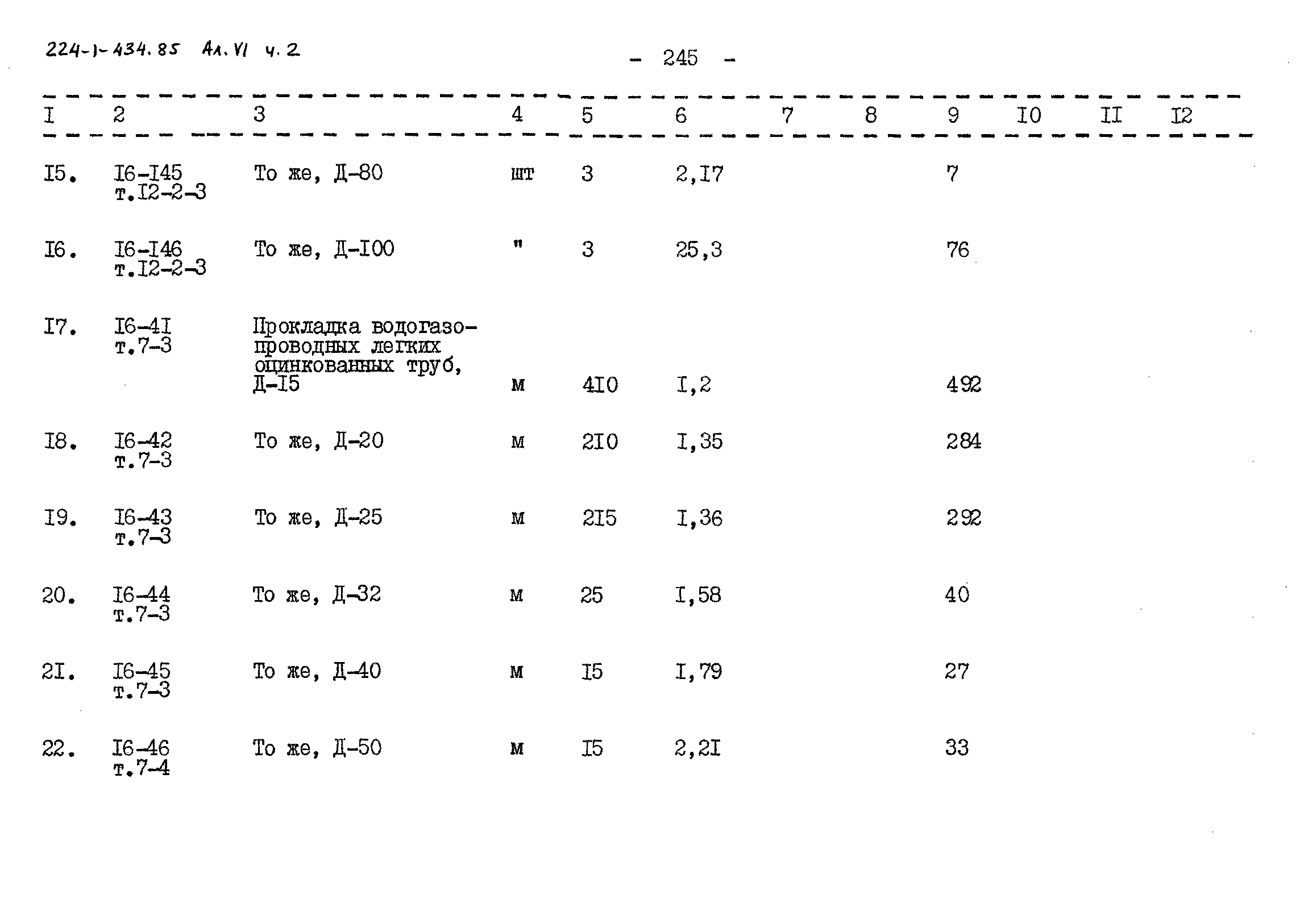 224-1-434.85 Ал. VI ч. 2

- 245 -

| I | 2 | 3 | 4 | 5 | 6 | 7 | 8 | 9 | I0 | II | I2 |
|---|---|---|---|---|---|---|---|---|---|---|---|
| I5. | I6-I45 т.I2-2-3 | То же, Д-80 | шт | 3 | 2,I7 | | | 7 | | | |
| I6. | I6-I46 т.I2-2-3 | То же, Д-I00 | " | 3 | 25,3 | | | 76 | | | |
| I7. | I6-4I т.7-3 | Прокладка водогазопроводных легких оцинкованных труб, Д-I5 | м | 4I0 | I,2 | | | 492 | | | |
| I8. | I6-42 т.7-3 | То же, Д-20 | м | 2I0 | I,35 | | | 284 | | | |
| I9. | I6-43 т.7-3 | То же, Д-25 | м | 2I5 | I,36 | | | 292 | | | |
| 20. | I6-44 т.7-3 | То же, Д-32 | м | 25 | I,58 | | | 40 | | | |
| 2I. | I6-45 т.7-3 | То же, Д-40 | м | I5 | I,79 | | | 27 | | | |
| 22. | I6-46 т.7-4 | То же, Д-50 | м | I5 | 2,2I | | | 33 | | | |